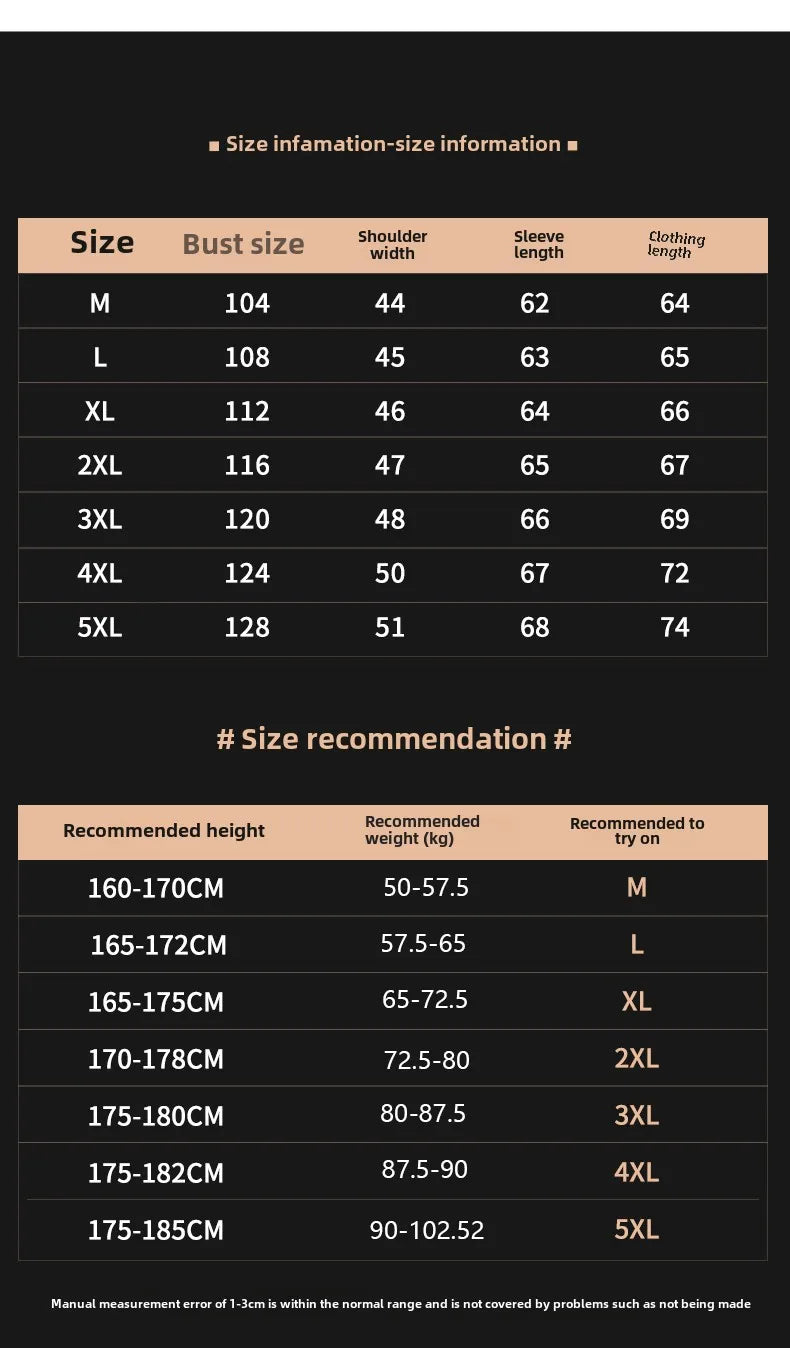 ■ Size infamation-size information ■

| Size | Bust size | Shoulder width | Sleeve length | Clothing length |
|---|---|---|---|---|
| M | 104 | 44 | 62 | 64 |
| L | 108 | 45 | 63 | 65 |
| XL | 112 | 46 | 64 | 66 |
| 2XL | 116 | 47 | 65 | 67 |
| 3XL | 120 | 48 | 66 | 69 |
| 4XL | 124 | 50 | 67 | 72 |
| 5XL | 128 | 51 | 68 | 74 |

# Size recommendation #

| Recommended height | Recommended weight (kg) | Recommended to try on |
|---|---|---|
| 160-170CM | 50-57.5 | M |
| 165-172CM | 57.5-65 | L |
| 165-175CM | 65-72.5 | XL |
| 170-178CM | 72.5-80 | 2XL |
| 175-180CM | 80-87.5 | 3XL |
| 175-182CM | 87.5-90 | 4XL |
| 175-185CM | 90-102.52 | 5XL |

Manual measurement error of 1-3cm is within the normal range and is not covered by problems such as not being made